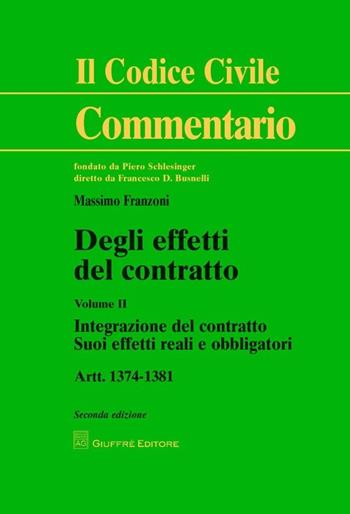 Il Codice Civile
Commentario

fondato da Piero Schlesinger
diretto da Francesco D. Busnelli

Massimo Franzoni

Degli effetti del contratto

Volume II

Integrazione del contratto
Suoi effetti reali e obbligatori

Artt. 1374-1381

Seconda edizione

AG GIUFFRÈ EDITORE